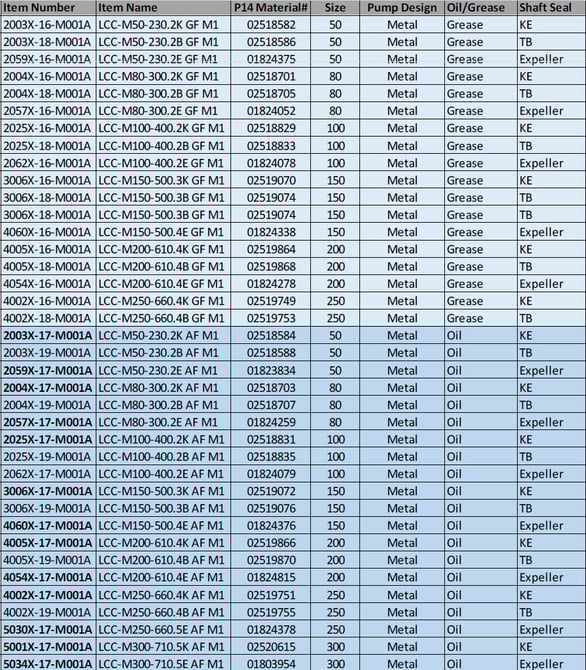 | Item Number | Item Name | P14 Material# | Size | Pump Design | Oil/Grease | Shaft Seal |
|---|---|---|---|---|---|---|
| 2003X-16-M001A | LCC-M50-230.2K GF M1 | 02518582 | 50 | Metal | Grease | KE |
| 2003X-18-M001A | LCC-M50-230.2B GF M1 | 02518586 | 50 | Metal | Grease | TB |
| 2059X-16-M001A | LCC-M50-230.2E GF M1 | 01824375 | 50 | Metal | Grease | Expeller |
| 2004X-16-M001A | LCC-M80-300.2K GF M1 | 02518701 | 80 | Metal | Grease | KE |
| 2004X-18-M001A | LCC-M80-300.2B GF M1 | 02518705 | 80 | Metal | Grease | TB |
| 2057X-16-M001A | LCC-M80-300.2E GF M1 | 01824052 | 80 | Metal | Grease | Expeller |
| 2025X-16-M001A | LCC-M100-400.2K GF M1 | 02518829 | 100 | Metal | Grease | KE |
| 2025X-18-M001A | LCC-M100-400.2B GF M1 | 02518833 | 100 | Metal | Grease | TB |
| 2062X-16-M001A | LCC-M100-400.2E GF M1 | 01824078 | 100 | Metal | Grease | Expeller |
| 3006X-16-M001A | LCC-M150-500.3K GF M1 | 02519070 | 150 | Metal | Grease | KE |
| 3006X-18-M001A | LCC-M150-500.3B GF M1 | 02519074 | 150 | Metal | Grease | TB |
| 3006X-18-M001A | LCC-M150-500.3B GF M1 | 02519074 | 150 | Metal | Grease | TB |
| 4060X-16-M001A | LCC-M150-500.4E GF M1 | 01824338 | 150 | Metal | Grease | Expeller |
| 4005X-16-M001A | LCC-M200-610.4K GF M1 | 02519864 | 200 | Metal | Grease | KE |
| 4005X-18-M001A | LCC-M200-610.4B GF M1 | 02519868 | 200 | Metal | Grease | TB |
| 4054X-16-M001A | LCC-M200-610.4E GF M1 | 01824278 | 200 | Metal | Grease | Expeller |
| 4002X-16-M001A | LCC-M250-660.4K GF M1 | 02519749 | 250 | Metal | Grease | KE |
| 4002X-18-M001A | LCC-M250-660.4B GF M1 | 02519753 | 250 | Metal | Grease | TB |
| 2003X-17-M001A | LCC-M50-230.2K AF M1 | 02518584 | 50 | Metal | Oil | KE |
| 2003X-19-M001A | LCC-M50-230.2B AF M1 | 02518588 | 50 | Metal | Oil | TB |
| 2059X-17-M001A | LCC-M50-230.2E AF M1 | 01823834 | 50 | Metal | Oil | Expeller |
| 2004X-17-M001A | LCC-M80-300.2K AF M1 | 02518703 | 80 | Metal | Oil | KE |
| 2004X-19-M001A | LCC-M80-300.2B AF M1 | 02518707 | 80 | Metal | Oil | TB |
| 2057X-17-M001A | LCC-M80-300.2E AF M1 | 01824259 | 80 | Metal | Oil | Expeller |
| 2025X-17-M001A | LCC-M100-400.2K AF M1 | 02518831 | 100 | Metal | Oil | KE |
| 2025X-19-M001A | LCC-M100-400.2B AF M1 | 02518835 | 100 | Metal | Oil | TB |
| 2062X-17-M001A | LCC-M100-400.2E AF M1 | 01824079 | 100 | Metal | Oil | Expeller |
| 3006X-17-M001A | LCC-M150-500.3K AF M1 | 02519072 | 150 | Metal | Oil | KE |
| 3006X-19-M001A | LCC-M150-500.3B AF M1 | 02519076 | 150 | Metal | Oil | TB |
| 4060X-17-M001A | LCC-M150-500.4E AF M1 | 01824376 | 150 | Metal | Oil | Expeller |
| 4005X-17-M001A | LCC-M200-610.4K AF M1 | 02519866 | 200 | Metal | Oil | KE |
| 4005X-19-M001A | LCC-M200-610.4B AF M1 | 02519870 | 200 | Metal | Oil | TB |
| 4054X-17-M001A | LCC-M200-610.4E AF M1 | 01824815 | 200 | Metal | Oil | Expeller |
| 4002X-17-M001A | LCC-M250-660.4K AF M1 | 02519751 | 250 | Metal | Oil | KE |
| 4002X-19-M001A | LCC-M250-660.4B AF M1 | 02519755 | 250 | Metal | Oil | TB |
| 5030X-17-M001A | LCC-M250-660.5E AF M1 | 01824378 | 250 | Metal | Oil | Expeller |
| 5001X-17-M001A | LCC-M300-710.5K AF M1 | 02520615 | 300 | Metal | Oil | KE |
| 5034X-17-M001A | LCC-M300-710.5E AF M1 | 01803954 | 300 | Metal | Oil | Expeller |